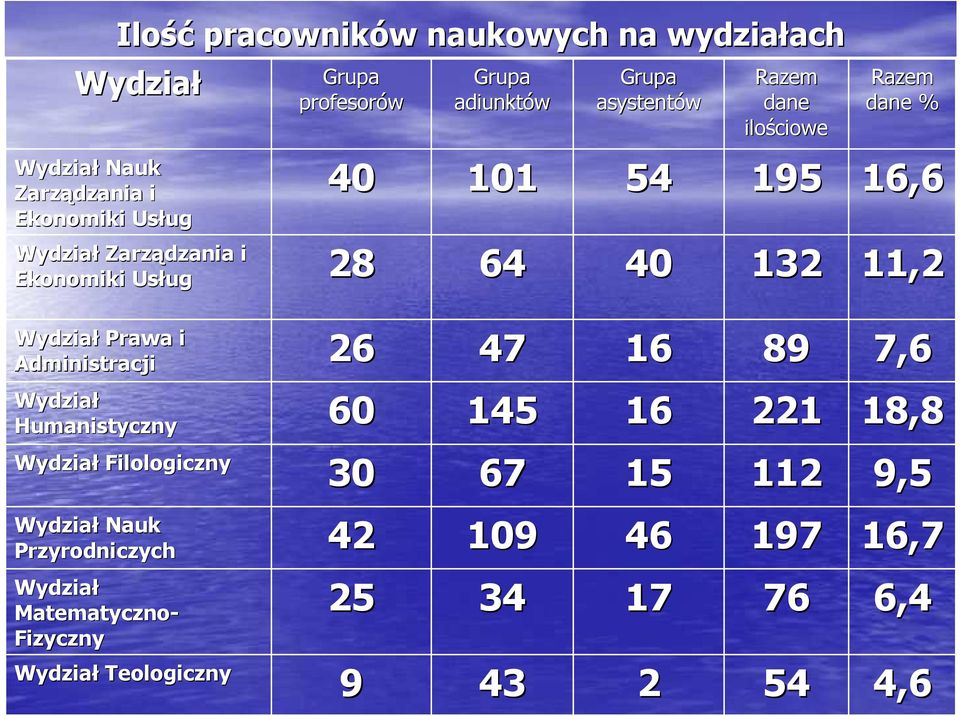 Ilość pracowników naukowych na wydziałach

| Wydział | Grupa profesorów | Grupa adiunktów | Grupa asystentów | Razem dane ilościowe | Razem dane % |
|---|---|---|---|---|---|
| Wydział Nauk Zarządzania i Ekonomiki Usług | 40 | 101 | 54 | 195 | 16,6 |
| Wydział Zarządzania i Ekonomiki Usług | 28 | 64 | 40 | 132 | 11,2 |
| Wydział Prawa i Administracji | 26 | 47 | 16 | 89 | 7,6 |
| Wydział Humanistyczny | 60 | 145 | 16 | 221 | 18,8 |
| Wydział Filologiczny | 30 | 67 | 15 | 112 | 9,5 |
| Wydział Nauk Przyrodniczych | 42 | 109 | 46 | 197 | 16,7 |
| Wydział Matematyczno-Fizyczny | 25 | 34 | 17 | 76 | 6,4 |
| Wydział Teologiczny | 9 | 43 | 2 | 54 | 4,6 |